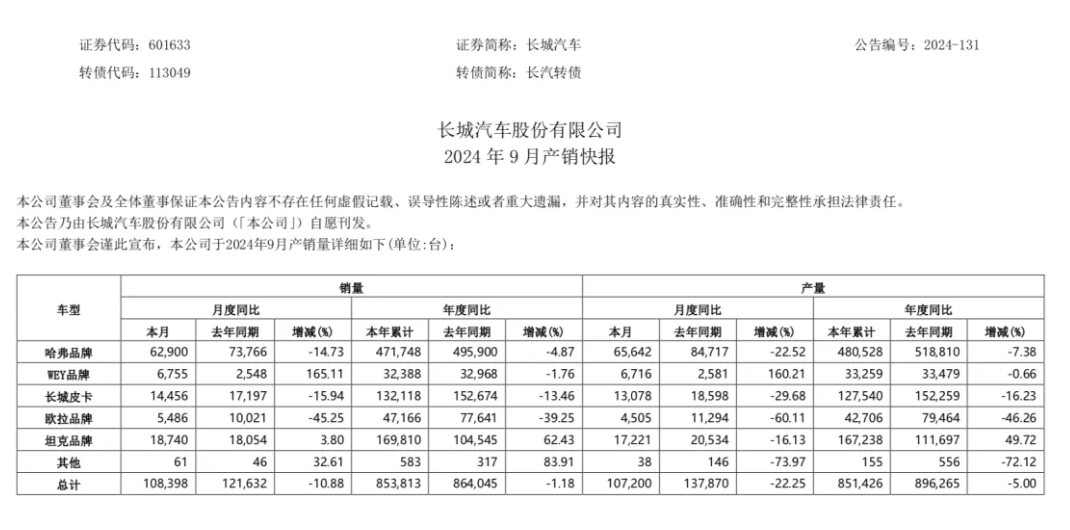 证券代码：601633　　证券简称：长城汽车　　公告编号：2024-131
转债代码：113049　　转债简称：长汽转债

长城汽车股份有限公司
2024 年 9 月产销快报

本公司董事会及全体董事保证本公告内容不存在任何虚假记载、误导性陈述或者重大遗漏，并对其内容的真实性、准确性和完整性承担法律责任。
本公告乃由长城汽车股份有限公司（「本公司」）自愿刊发。
本公司董事会谨此宣布，本公司于2024年9月产销量详细如下(单位:台)：

| 车型 | 销量 | | | | | | 产量 | | | | | |
|---|---|---|---|---|---|---|---|---|---|---|---|---|
| | 月度同比 | | | 年度同比 | | | 月度同比 | | | 年度同比 | | |
| | 本月 | 去年同期 | 增减(%) | 本年累计 | 去年同期 | 增减(%) | 本月 | 去年同期 | 增减(%) | 本年累计 | 去年同期 | 增减(%) |
| 哈弗品牌 | 62,900 | 73,766 | -14.73 | 471,748 | 495,900 | -4.87 | 65,642 | 84,717 | -22.52 | 480,528 | 518,810 | -7.38 |
| WEY品牌 | 6,755 | 2,548 | 165.11 | 32,388 | 32,968 | -1.76 | 6,716 | 2,581 | 160.21 | 33,259 | 33,479 | -0.66 |
| 长城皮卡 | 14,456 | 17,197 | -15.94 | 132,118 | 152,674 | -13.46 | 13,078 | 18,598 | -29.68 | 127,540 | 152,259 | -16.23 |
| 欧拉品牌 | 5,486 | 10,021 | -45.25 | 47,166 | 77,641 | -39.25 | 4,505 | 11,294 | -60.11 | 42,706 | 79,464 | -46.26 |
| 坦克品牌 | 18,740 | 18,054 | 3.80 | 169,810 | 104,545 | 62.43 | 17,221 | 20,534 | -16.13 | 167,238 | 111,697 | 49.72 |
| 其他 | 61 | 46 | 32.61 | 583 | 317 | 83.91 | 38 | 146 | -73.97 | 155 | 556 | -72.12 |
| 总计 | 108,398 | 121,632 | -10.88 | 853,813 | 864,045 | -1.18 | 107,200 | 137,870 | -22.25 | 851,426 | 896,265 | -5.00 |